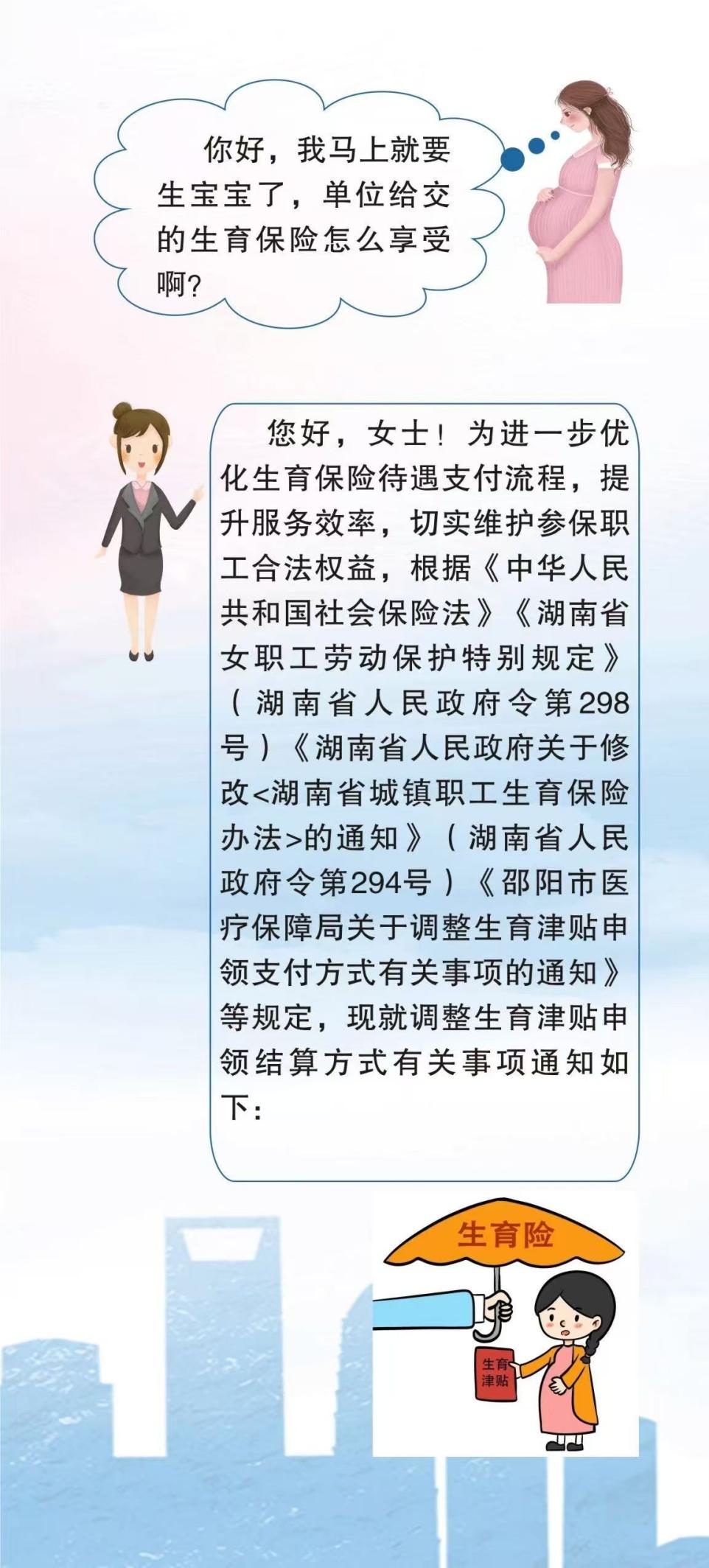 你好，我马上就要生宝宝了，单位给交的生育保险怎么享受啊？

您好，女士！为进一步优化生育保险待遇支付流程，提升服务效率，切实维护参保职工合法权益，根据《中华人民共和国社会保险法》《湖南省女职工劳动保护特别规定》（湖南省人民政府令第298号）《湖南省人民政府关于修改<湖南省城镇职工生育保险办法>的通知》（湖南省人民政府令第294号）《邵阳市医疗保障局关于调整生育津贴申领支付方式有关事项的通知》等规定，现就调整生育津贴申领结算方式有关事项通知如下：

生育险

生育津贴